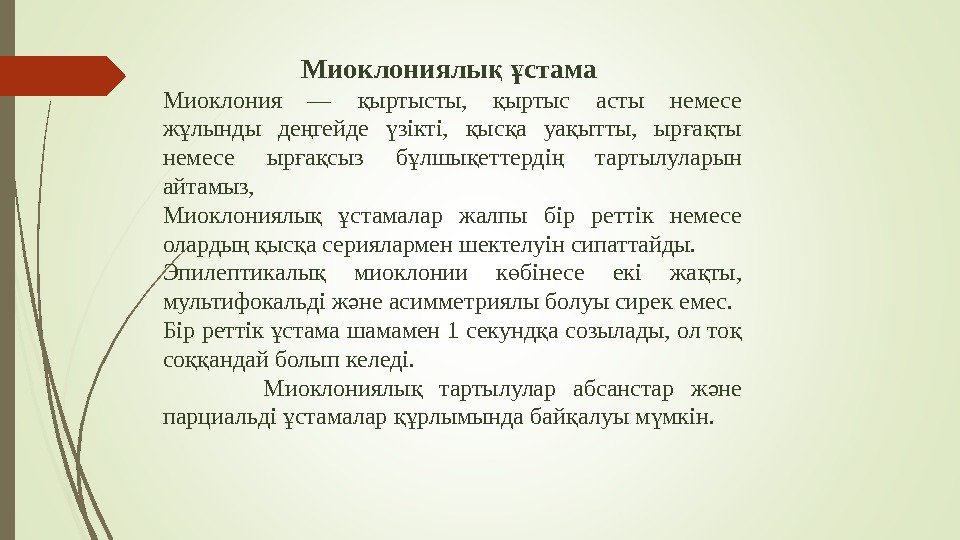 Миоклониялық ұстама

Миоклония — қыртысты, қыртыс асты немесе жұлынды деңгейде үзікті, қысқа уақытты, ырғақты немесе ырғақсыз бұлшықеттердің тартылуларын айтамыз,

Миоклониялық ұстамалар жалпы бір реттік немесе олардың қысқа сериялармен шектелуін сипаттайды.

Эпилептикалық миоклонии көбінесе екі жақты, мультифокальді және асимметриялы болуы сирек емес.

Бір реттік ұстама шамамен 1 секундқа созылады, ол тоқ соққандай болып келеді.

Миоклониялық тартылулар абсанстар және парциальді ұстамалар құрлымында байқалуы мүмкін.